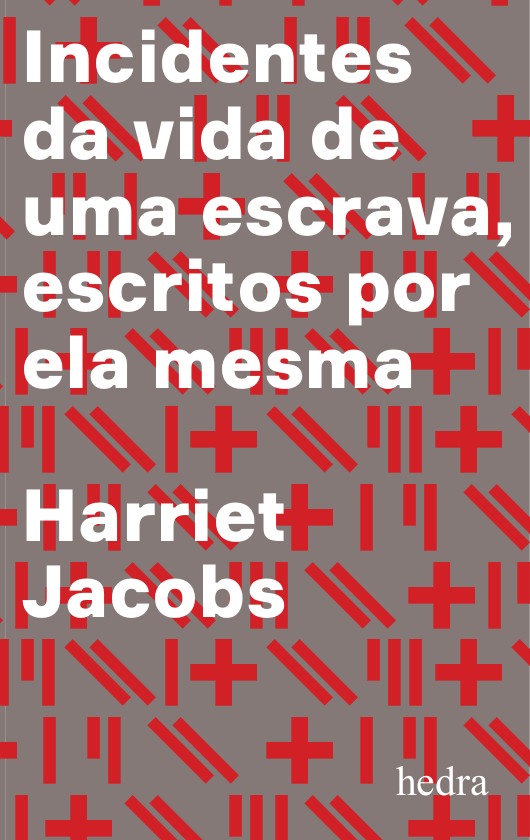 Incidentes da vida de uma escrava, escritos por ela mesma

Harriet Jacobs

hedra